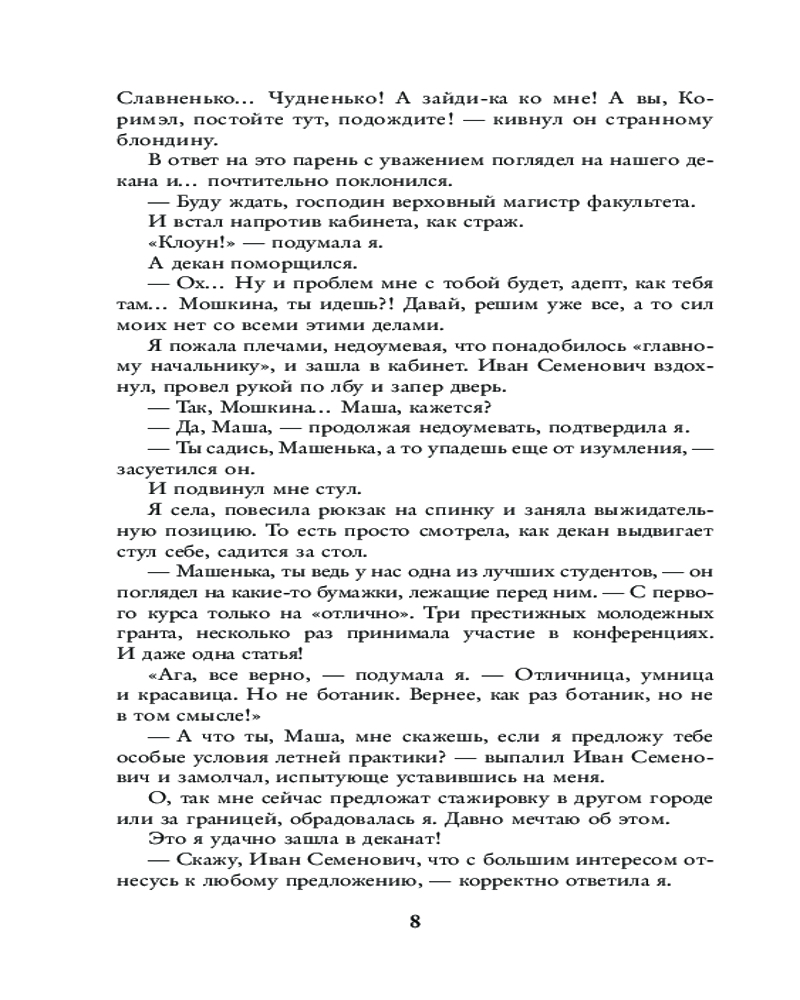 Славненько... Чудненько! А зайди-ка ко мне! А вы, Коримэл, постойте тут, подождите! — кивнул он странному блондину.

В ответ на это парень с уважением поглядел на нашего декана и... почтительно поклонился.

— Буду ждать, господин верховный магистр факультета.

И встал напротив кабинета, как страж.

«Клоун!» — подумала я.

А декан поморщился.

— Ох... Ну и проблем мне с тобой будет, адепт, как тебя там... Мошкина, ты идешь?! Давай, решим уже все, а то сил моих нет со всеми этими делами.

Я пожала плечами, недоумевая, что понадобилось «главному начальнику», и зашла в кабинет. Иван Семенович вздохнул, провел рукой по лбу и запер дверь.

— Так, Мошкина... Маша, кажется?

— Да, Маша, — продолжая недоумевать, подтвердила я.

— Ты садись, Машенька, а то упадешь еще от изумления, — засуетился он.

И подвинул мне стул.

Я села, повесила рюкзак на спинку и заняла выжидательную позицию. То есть просто смотрела, как декан выдвигает стул себе, садится за стол.

— Машенька, ты ведь у нас одна из лучших студентов, — он поглядел на какие-то бумажки, лежащие перед ним. — С первого курса только на «отлично». Три престижных молодежных гранта, несколько раз принимала участие в конференциях. И даже одна статья!

«Ага, все верно, — подумала я. — Отличница, умница и красавица. Но не ботаник. Вернее, как раз ботаник, но не в том смысле!»

— А что ты, Маша, мне скажешь, если я предложу тебе особые условия летней практики? — выпалил Иван Семенович и замолчал, испытующе уставившись на меня.

О, так мне сейчас предложат стажировку в другом городе или за границей, обрадовалась я. Давно мечтаю об этом.

Это я удачно зашла в деканат!

— Скажу, Иван Семенович, что с большим интересом отнесусь к любому предложению, — корректно ответила я.

8